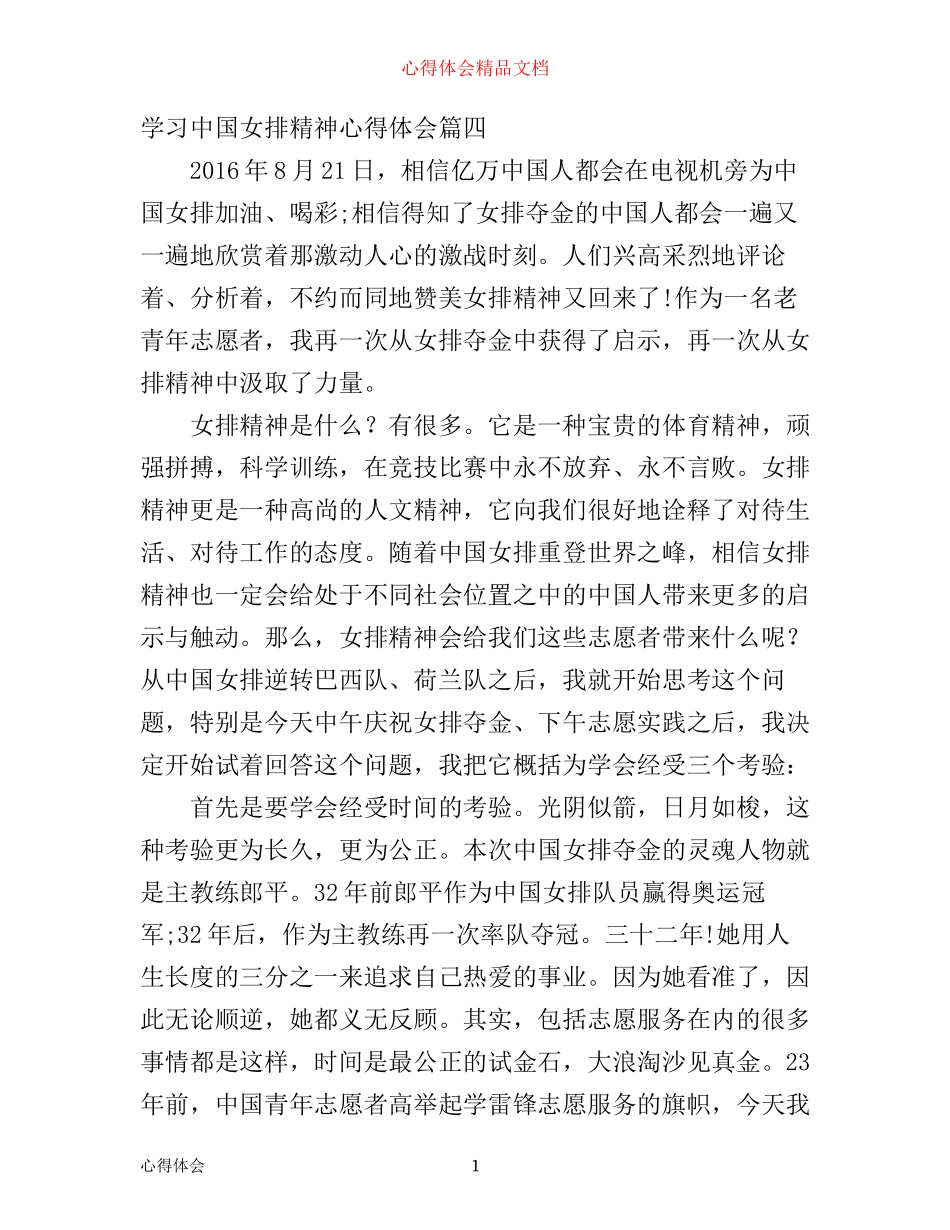 心得体会精品文档

学习中国女排精神心得体会篇四

2016年8月21日，相信亿万中国人都会在电视机旁为中国女排加油、喝彩;相信得知了女排夺金的中国人都会一遍又一遍地欣赏着那激动人心的激战时刻。人们兴高采烈地评论着、分析着，不约而同地赞美女排精神又回来了!作为一名老青年志愿者，我再一次从女排夺金中获得了启示，再一次从女排精神中汲取了力量。

女排精神是什么？有很多。它是一种宝贵的体育精神，顽强拼搏，科学训练，在竞技比赛中永不放弃、永不言败。女排精神更是一种高尚的人文精神，它向我们很好地诠释了对待生活、对待工作的态度。随着中国女排重登世界之峰，相信女排精神也一定会给处于不同社会位置之中的中国人带来更多的启示与触动。那么，女排精神会给我们这些志愿者带来什么呢？从中国女排逆转巴西队、荷兰队之后，我就开始思考这个问题，特别是今天中午庆祝女排夺金、下午志愿实践之后，我决定开始试着回答这个问题，我把它概括为学会经受三个考验：

首先是要学会经受时间的考验。光阴似箭，日月如梭，这种考验更为长久，更为公正。本次中国女排夺金的灵魂人物就是主教练郎平。32年前郎平作为中国女排队员赢得奥运冠军;32年后，作为主教练再一次率队夺冠。三十二年!她用人生长度的三分之一来追求自己热爱的事业。因为她看准了，因此无论顺逆，她都义无反顾。其实，包括志愿服务在内的很多事情都是这样，时间是最公正的试金石，大浪淘沙见真金。23年前，中国青年志愿者高举起学雷锋志愿服务的旗帜，今天我

心得体会

1